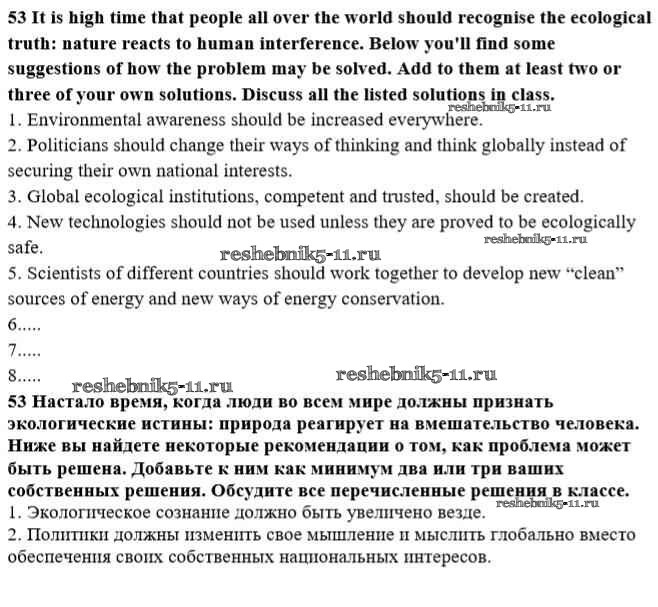 53 It is high time that people all over the world should recognise the ecological truth: nature reacts to human interference. Below you'll find some suggestions of how the problem may be solved. Add to them at least two or three of your own solutions. Discuss all the listed solutions in class.
reshebnik5-11.ru
1. Environmental awareness should be increased everywhere.
2. Politicians should change their ways of thinking and think globally instead of securing their own national interests.
3. Global ecological institutions, competent and trusted, should be created.
4. New technologies should not be used unless they are proved to be ecologically safe.
reshebnik5-11.ru
reshebnik5-11.ru
5. Scientists of different countries should work together to develop new “clean” sources of energy and new ways of energy conservation.
6.....
7.....
8.....
reshebnik5-11.ru
reshebnik5-11.ru
53 Настало время, когда люди во всем мире должны признать экологические истины: природа реагирует на вмешательство человека. Ниже вы найдете некоторые рекомендации о том, как проблема может быть решена. Добавьте к ним как минимум два или три ваших собственных решения. Обсудите все перечисленные решения в классе.
reshebnik5-11.ru
1. Экологическое сознание должно быть увеличено везде.
2. Политики должны изменить свое мышление и мыслить глобально вместо обеспечения своих собственных национальных интересов.